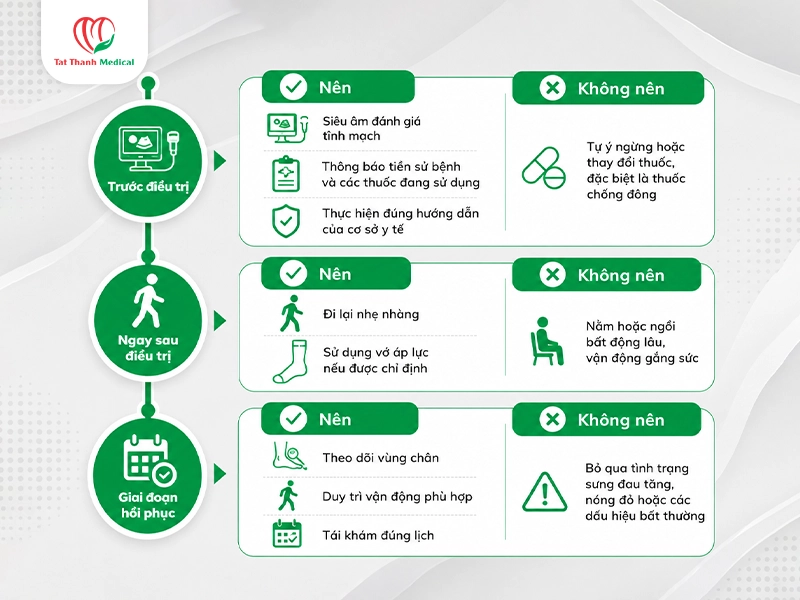 Tat Thanh Medical

Trước điều trị

Nên

Siêu âm đánh giá tĩnh mạch

Thông báo tiền sử bệnh và các thuốc đang sử dụng

Thực hiện đúng hướng dẫn của cơ sở y tế

Không nên

Tự ý ngừng hoặc thay đổi thuốc, đặc biệt là thuốc chống đông

Ngay sau điều trị

Nên

Đi lại nhẹ nhàng

Sử dụng vớ áp lực nếu được chỉ định

Không nên

Nằm hoặc ngồi bất động lâu, vận động gắng sức

Giai đoạn hồi phục

Nên

Theo dõi vùng chân

Duy trì vận động phù hợp

Tái khám đúng lịch

Không nên

Bỏ qua tình trạng sưng đau tăng, nóng đỏ hoặc các dấu hiệu bất thường